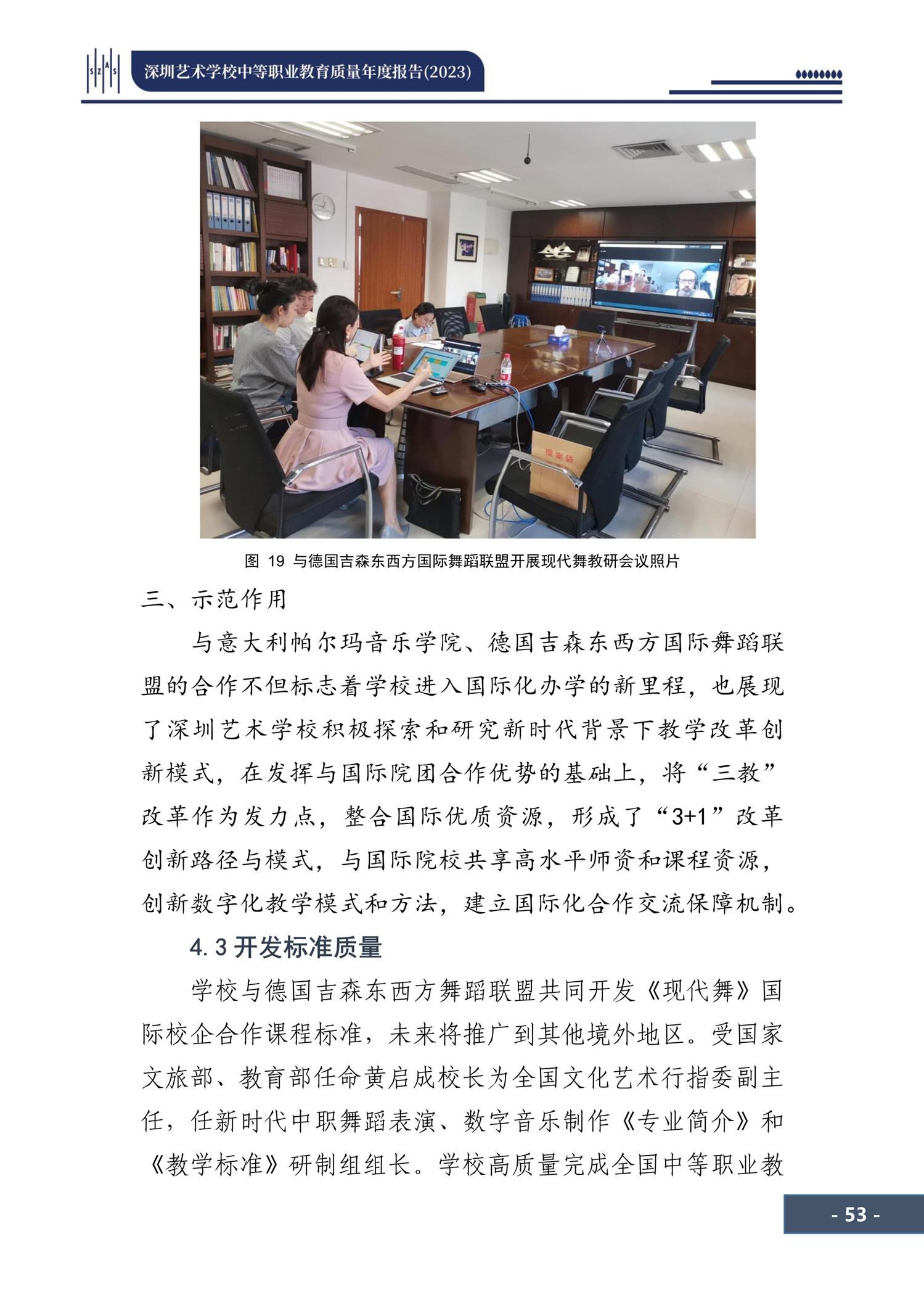 SZAS 深圳艺术学校中等职业教育质量年度报告(2023)

档案袋

图 19 与德国吉森东西方国际舞蹈联盟开展现代舞教研会议照片

三、示范作用

与意大利帕尔玛音乐学院、德国吉森东西方国际舞蹈联盟的合作不但标志着学校进入国际化办学的新里程，也展现了深圳艺术学校积极探索和研究新时代背景下教学改革创新模式，在发挥与国际院团合作优势的基础上，将“三教”改革作为发力点，整合国际优质资源，形成了“3+1”改革创新路径与模式，与国际院校共享高水平师资和课程资源，创新数字化教学模式和方法，建立国际化合作交流保障机制。

4.3 开发标准质量

学校与德国吉森东西方舞蹈联盟共同开发《现代舞》国际校企合作课程标准，未来将推广到其他境外地区。受国家文旅部、教育部任命黄启成校长为全国文化艺术行指委副主任，任新时代中职舞蹈表演、数字音乐制作《专业简介》和《教学标准》研制组组长。学校高质量完成全国中等职业教

- 53 -